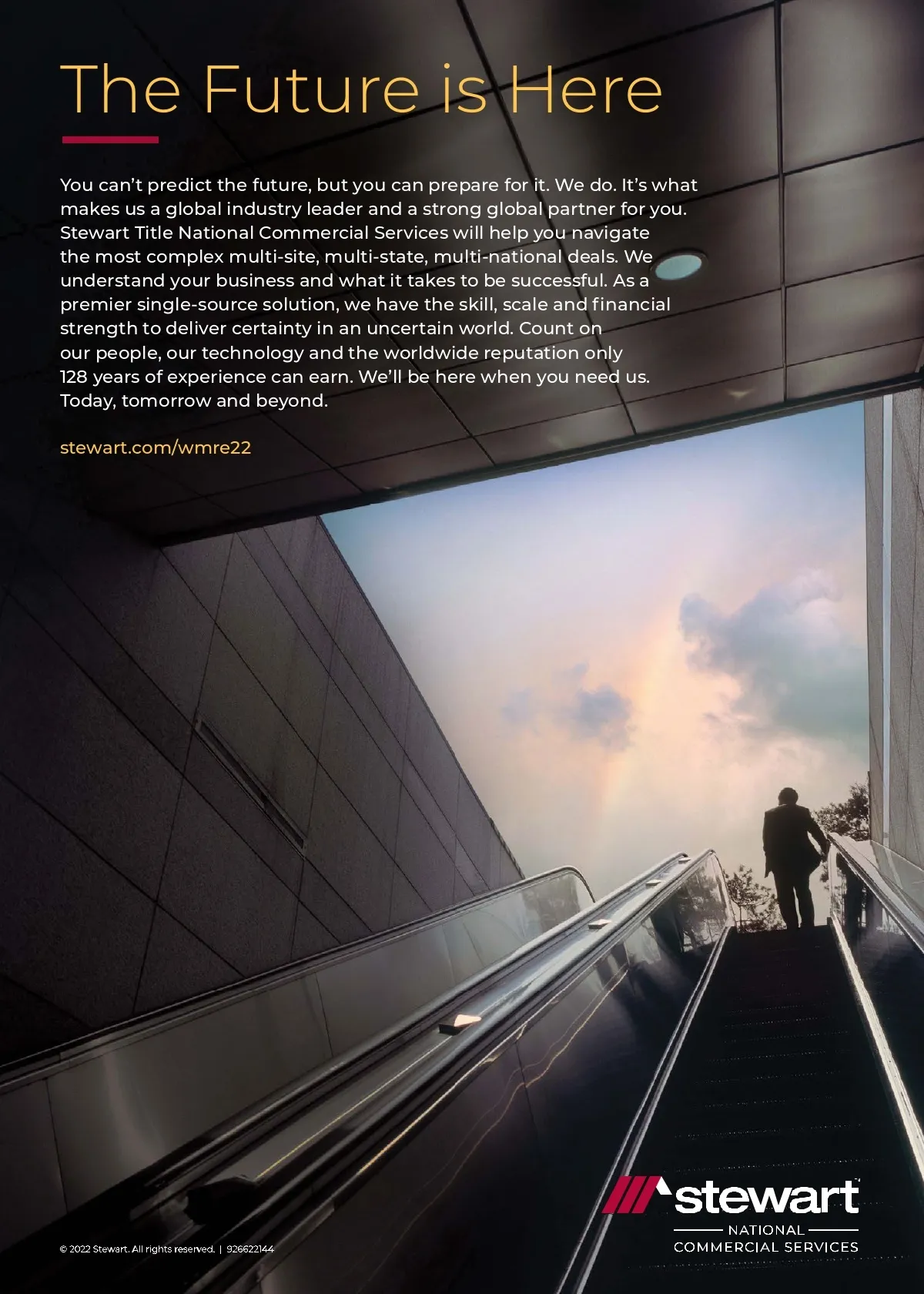 The Future is Here

You can't predict the future, but you can prepare for it. We do. It's what makes us a global industry leader and a strong global partner for you. Stewart Title National Commercial Services will help you navigate the most complex multi-site, multi-state, multi-national deals. We understand your business and what it takes to be successful. As a premier single-source solution, we have the skill, scale and financial strength to deliver certainty in an uncertain world. Count on our people, our technology and the worldwide reputation only 128 years of experience can earn. We'll be here when you need us. Today, tomorrow and beyond.

stewart.com/wmre22

© 2022 Stewart. All rights reserved. | 926622144

stewart
NATIONAL
COMMERCIAL SERVICES